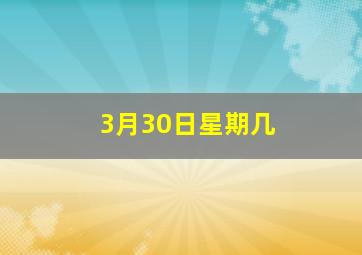 3月30日星期几